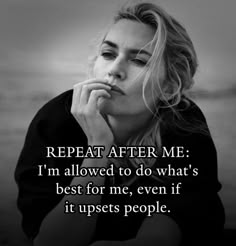 REPEAT AFTER ME:
I'm allowed to do what's best for me, even if it upsets people.